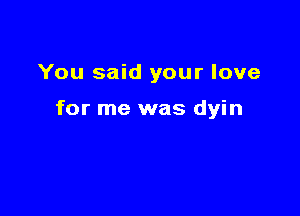 You said your love
for me was dyin